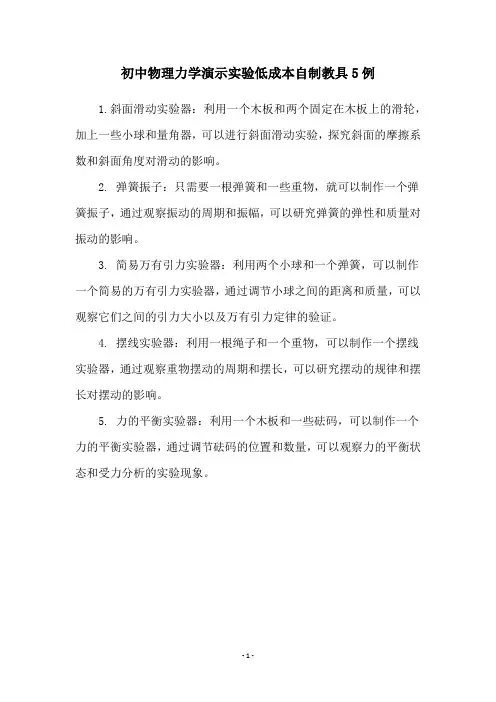 初中物理力学演示实验低成本自制教具5例

1.斜面滑动实验器：利用一个木板和两个固定在木板上的滑轮，加上一些小球和量角器，可以进行斜面滑动实验，探究斜面的摩擦系数和斜面角度对滑动的影响。

2. 弹簧振子：只需要一根弹簧和一些重物，就可以制作一个弹簧振子，通过观察振动的周期和振幅，可以研究弹簧的弹性和质量对振动的影响。

3. 简易万有引力实验器：利用两个小球和一个弹簧，可以制作一个简易的万有引力实验器，通过调节小球之间的距离和质量，可以观察它们之间的引力大小以及万有引力定律的验证。

4. 摆线实验器：利用一根绳子和一个重物，可以制作一个摆线实验器，通过观察重物摆动的周期和摆长，可以研究摆动的规律和摆长对摆动的影响。

5. 力的平衡实验器：利用一个木板和一些砝码，可以制作一个力的平衡实验器，通过调节砝码的位置和数量，可以观察力的平衡状态和受力分析的实验现象。

- 1 -